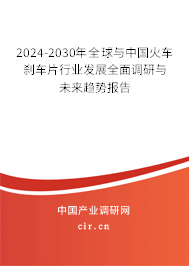 2024-2030年全球与中国火车刹车片行业发展全面调研与未来趋势报告

中国产业调研网
cir.cn